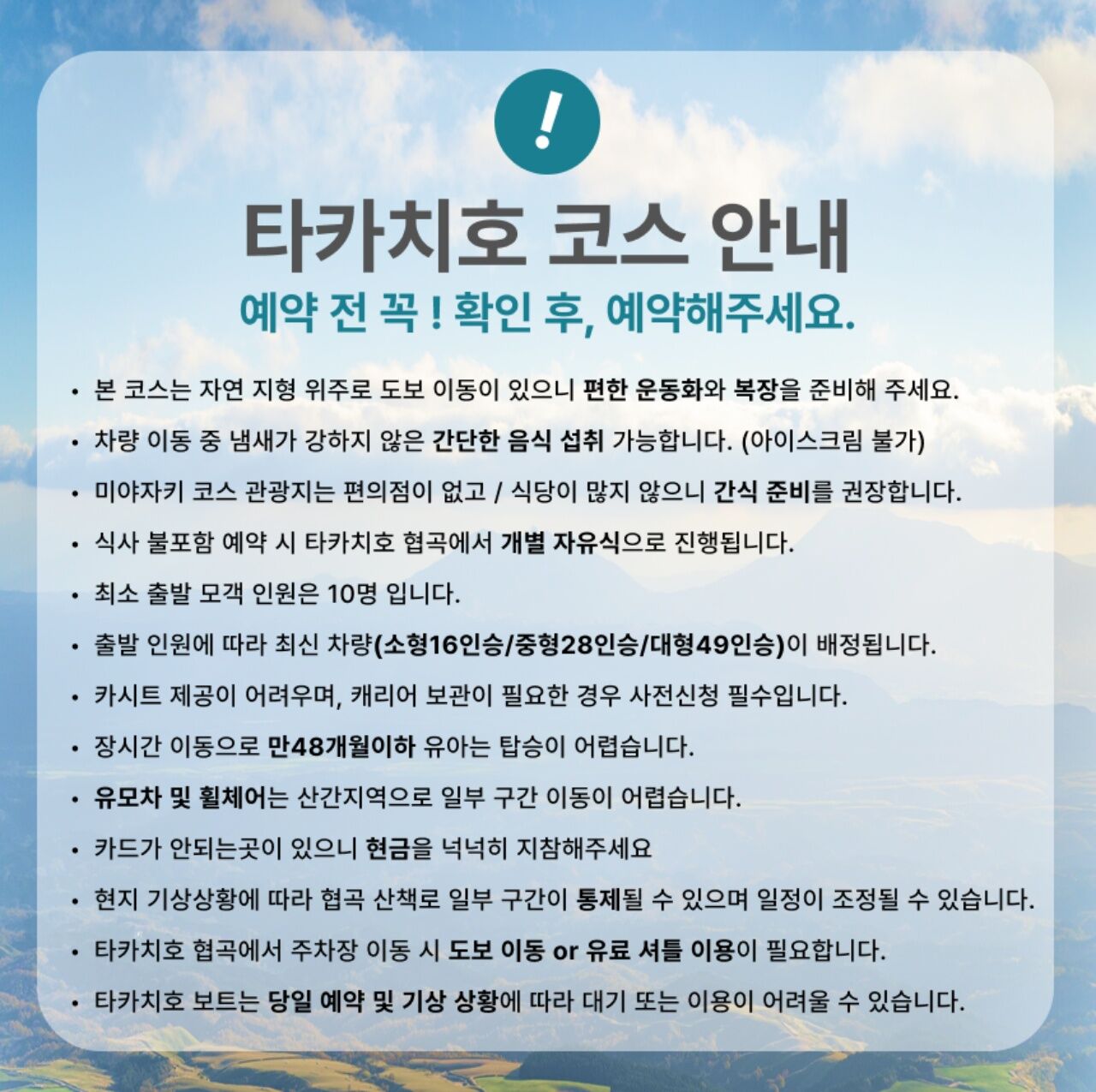 !

타카치호 코스 안내

예약 전 꼭 ! 확인 후, 예약해주세요.

• 본 코스는 자연 지형 위주로 도보 이동이 있으니 편한 운동화와 복장을 준비해 주세요.
• 차량 이동 중 냄새가 강하지 않은 간단한 음식 섭취 가능합니다. (아이스크림 불가)
• 미야자키 코스 관광지는 편의점이 없고 / 식당이 많지 않으니 간식 준비를 권장합니다.
• 식사 불포함 예약 시 타카치호 협곡에서 개별 자유식으로 진행됩니다.
• 최소 출발 모객 인원은 10명 입니다.
• 출발 인원에 따라 최신 차량(소형16인승/중형28인승/대형49인승)이 배정됩니다.
• 카시트 제공이 어려우며, 캐리어 보관이 필요한 경우 사전신청 필수입니다.
• 장시간 이동으로 만48개월이하 유아는 탑승이 어렵습니다.
• 유모차 및 휠체어는 산간지역으로 일부 구간 이동이 어렵습니다.
• 카드가 안되는곳이 있으니 현금을 넉넉히 지참해주세요
• 현지 기상상황에 따라 협곡 산책로 일부 구간이 통제될 수 있으며 일정이 조정될 수 있습니다.
• 타카치호 협곡에서 주차장 이동 시 도보 이동 or 유료 셔틀 이용이 필요합니다.
• 타카치호 보트는 당일 예약 및 기상 상황에 따라 대기 또는 이용이 어려울 수 있습니다.